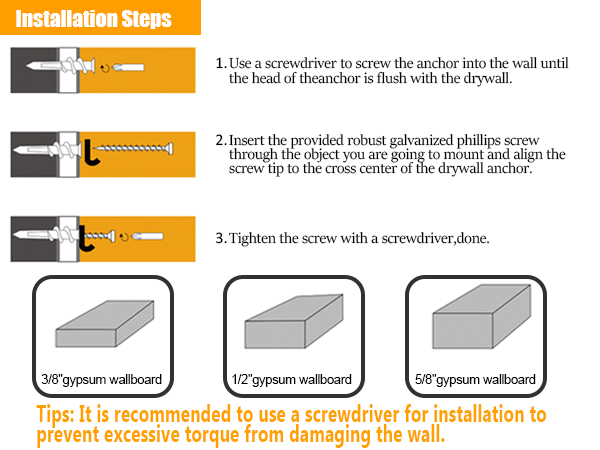 Installation Steps

1. Use a screwdriver to screw the anchor into the wall until the head of theanchor is flush with the drywall.

2. Insert the provided robust galvanized phillips screw through the object you are going to mount and align the screw tip to the cross center of the drywall anchor.

3. Tighten the screw with a screwdriver,done.

3/8"gypsum wallboard

1/2"gypsum wallboard

5/8"gypsum wallboard

Tips: It is recommended to use a screwdriver for installation to prevent excessive torque from damaging the wall.